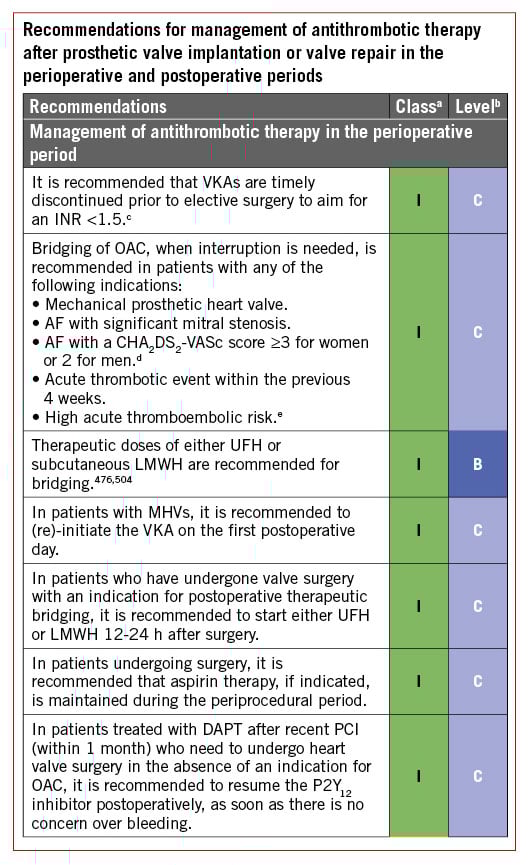 Recommendations for management of antithrombotic therapy after prosthetic valve implantation or valve repair in the perioperative and postoperative periods

| Recommendations | Class$^a$ | Level$^b$ |
|---|---|---|
| Management of antithrombotic therapy in the perioperative period | | |
| It is recommended that VKAs are timely discontinued prior to elective surgery to aim for an INR <1.5.$^c$ | I | C |
| Bridging of OAC, when interruption is needed, is recommended in patients with any of the following indications: • Mechanical prosthetic heart valve. • AF with significant mitral stenosis. • AF with a $CHA_2DS_2$-VASc score ≥3 for women or 2 for men.$^d$ • Acute thrombotic event within the previous 4 weeks. • High acute thromboembolic risk.$^e$ | I | C |
| Therapeutic doses of either UFH or subcutaneous LMWH are recommended for bridging.$^{476,504}$ | I | B |
| In patients with MHVs, it is recommended to (re)-initiate the VKA on the first postoperative day. | I | C |
| In patients who have undergone valve surgery with an indication for postoperative therapeutic bridging, it is recommended to start either UFH or LMWH 12-24 h after surgery. | I | C |
| In patients undergoing surgery, it is recommended that aspirin therapy, if indicated, is maintained during the periprocedural period. | I | C |
| In patients treated with DAPT after recent PCI (within 1 month) who need to undergo heart valve surgery in the absence of an indication for OAC, it is recommended to resume the $P2Y_{12}$ inhibitor postoperatively, as soon as there is no concern over bleeding. | I | C |